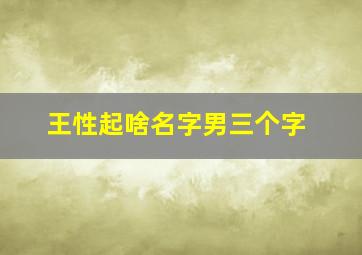 王性起啥名字男三个字